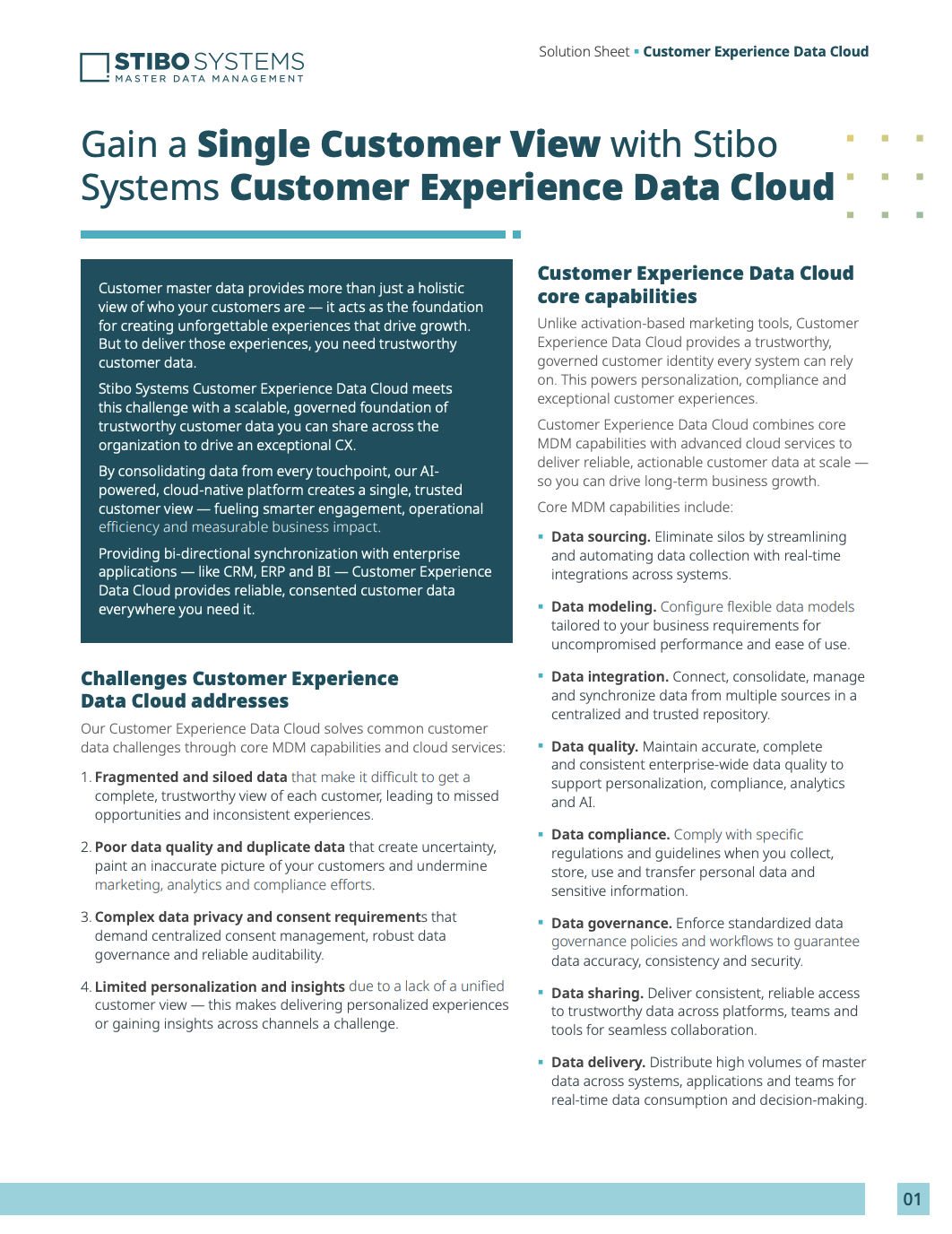 STIBO SYSTEMS
MASTER DATA MANAGEMENT

Solution Sheet ▪ Customer Experience Data Cloud

Gain a Single Customer View with Stibo Systems Customer Experience Data Cloud

Customer master data provides more than just a holistic view of who your customers are — it acts as the foundation for creating unforgettable experiences that drive growth. But to deliver those experiences, you need trustworthy customer data.

Stibo Systems Customer Experience Data Cloud meets this challenge with a scalable, governed foundation of trustworthy customer data you can share across the organization to drive an exceptional CX.

By consolidating data from every touchpoint, our AI-powered, cloud-native platform creates a single, trusted customer view — fueling smarter engagement, operational efficiency and measurable business impact.

Providing bi-directional synchronization with enterprise applications — like CRM, ERP and BI — Customer Experience Data Cloud provides reliable, consented customer data everywhere you need it.

Challenges Customer Experience Data Cloud addresses

Our Customer Experience Data Cloud solves common customer data challenges through core MDM capabilities and cloud services:

1. Fragmented and siloed data that make it difficult to get a complete, trustworthy view of each customer, leading to missed opportunities and inconsistent experiences.

2. Poor data quality and duplicate data that create uncertainty, paint an inaccurate picture of your customers and undermine marketing, analytics and compliance efforts.

3. Complex data privacy and consent requirements that demand centralized consent management, robust data governance and reliable auditability.

4. Limited personalization and insights due to a lack of a unified customer view — this makes delivering personalized experiences or gaining insights across channels a challenge.

Customer Experience Data Cloud core capabilities

Unlike activation-based marketing tools, Customer Experience Data Cloud provides a trustworthy, governed customer identity every system can rely on. This powers personalization, compliance and exceptional customer experiences.

Customer Experience Data Cloud combines core MDM capabilities with advanced cloud services to deliver reliable, actionable customer data at scale — so you can drive long-term business growth.

Core MDM capabilities include:

▪ Data sourcing. Eliminate silos by streamlining and automating data collection with real-time integrations across systems.

▪ Data modeling. Configure flexible data models tailored to your business requirements for uncompromised performance and ease of use.

▪ Data integration. Connect, consolidate, manage and synchronize data from multiple sources in a centralized and trusted repository.

▪ Data quality. Maintain accurate, complete and consistent enterprise-wide data quality to support personalization, compliance, analytics and AI.

▪ Data compliance. Comply with specific regulations and guidelines when you collect, store, use and transfer personal data and sensitive information.

▪ Data governance. Enforce standardized data governance policies and workflows to guarantee data accuracy, consistency and security.

▪ Data sharing. Deliver consistent, reliable access to trustworthy data across platforms, teams and tools for seamless collaboration.

▪ Data delivery. Distribute high volumes of master data across systems, applications and teams for real-time data consumption and decision-making.

01